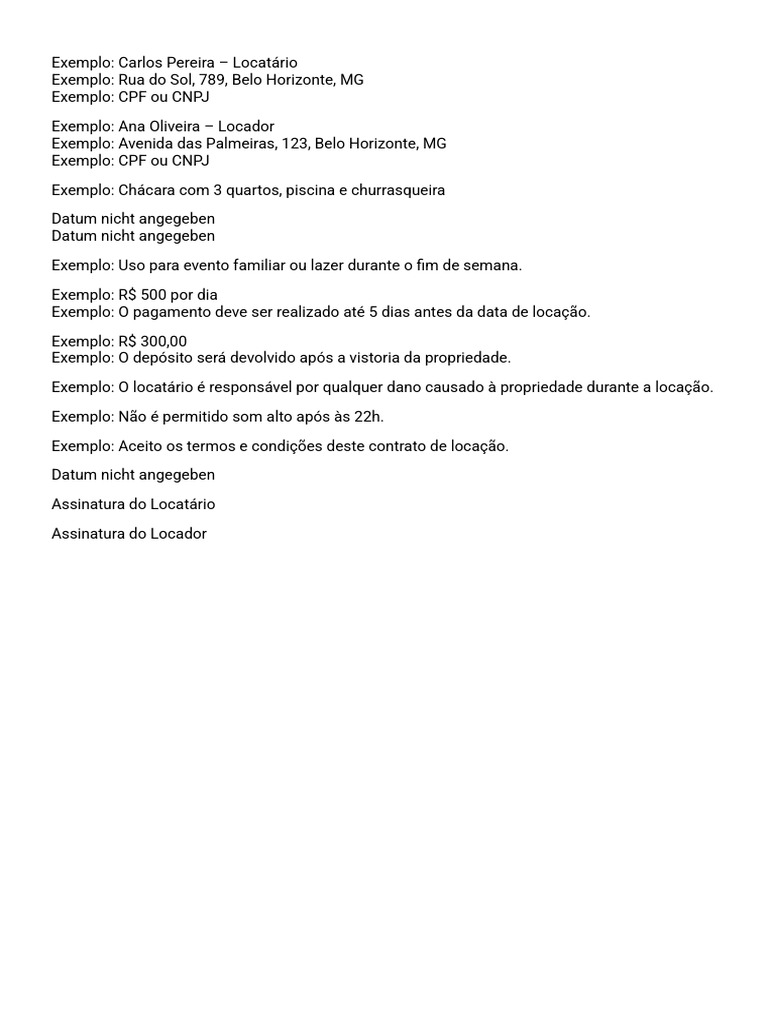 Exemplo: Carlos Pereira – Locatário
Exemplo: Rua do Sol, 789, Belo Horizonte, MG
Exemplo: CPF ou CNPJ

Exemplo: Ana Oliveira – Locador
Exemplo: Avenida das Palmeiras, 123, Belo Horizonte, MG
Exemplo: CPF ou CNPJ

Exemplo: Chácara com 3 quartos, piscina e churrasqueira

Datum nicht angegeben
Datum nicht angegeben

Exemplo: Uso para evento familiar ou lazer durante o fim de semana.

Exemplo: R$ 500 por dia
Exemplo: O pagamento deve ser realizado até 5 dias antes da data de locação.

Exemplo: R$ 300,00
Exemplo: O depósito será devolvido após a vistoria da propriedade.

Exemplo: O locatário é responsável por qualquer dano causado à propriedade durante a locação.

Exemplo: Não é permitido som alto após às 22h.

Exemplo: Aceito os termos e condições deste contrato de locação.

Datum nicht angegeben

Assinatura do Locatário

Assinatura do Locador